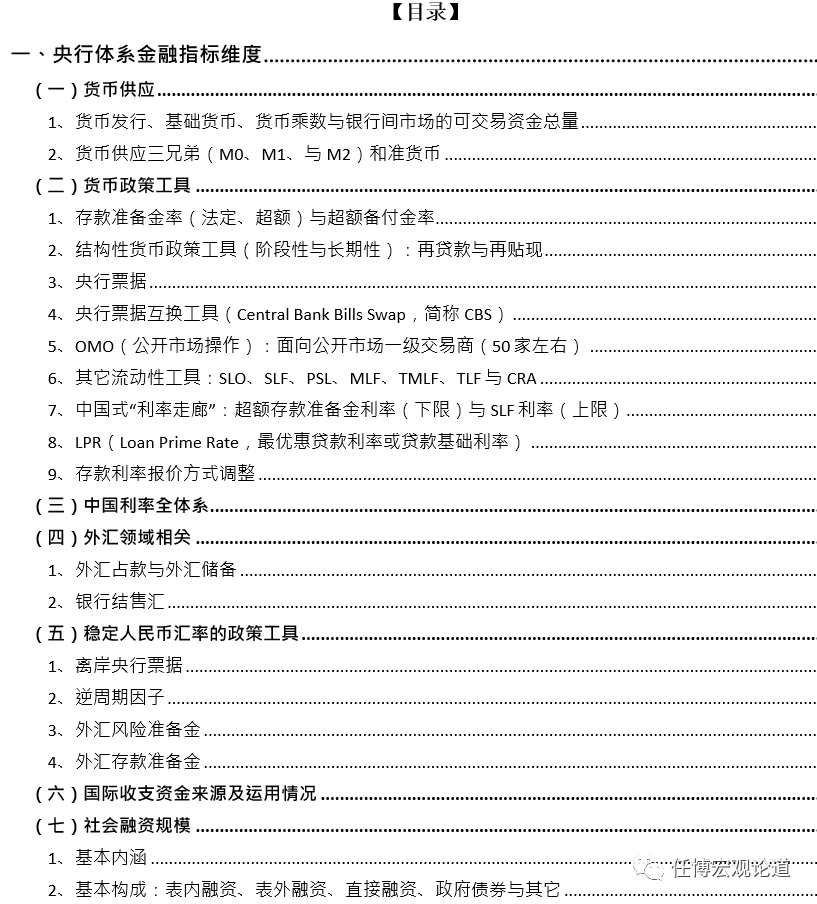 【目录】

一、央行体系金融指标维度

（一）货币供应

1、货币发行、基础货币、货币乘数与银行间市场的可交易资金总量

2、货币供应三兄弟（M0、M1、与 M2）和准货币

（二）货币政策工具

1、存款准备金率（法定、超额）与超额备付金率

2、结构性货币政策工具（阶段性与长期性）：再贷款与再贴现

3、央行票据

4、央行票据互换工具（Central Bank Bills Swap，简称 CBS）

5、OMO（公开市场操作）：面向公开市场一级交易商（50 家左右）

6、其它流动性工具：SLO、SLF、PSL、MLF、TMLF、TLF 与 CRA

7、中国式“利率走廊”：超额存款准备金利率（下限）与 SLF 利率（上限）

8、LPR（Loan Prime Rate，最优惠贷款利率或贷款基础利率）

9、存款利率报价方式调整

（三）中国利率全体系

（四）外汇领域相关

1、外汇占款与外汇储备

2、银行结售汇

（五）稳定人民币汇率的政策工具

1、离岸央行票据

2、逆周期因子

3、外汇风险准备金

4、外汇存款准备金

（六）国际收支资金来源及运用情况

（七）社会融资规模

1、基本内涵

2、基本构成：表内融资、表外融资、直接融资、政府债券与其它

任博宏观论道